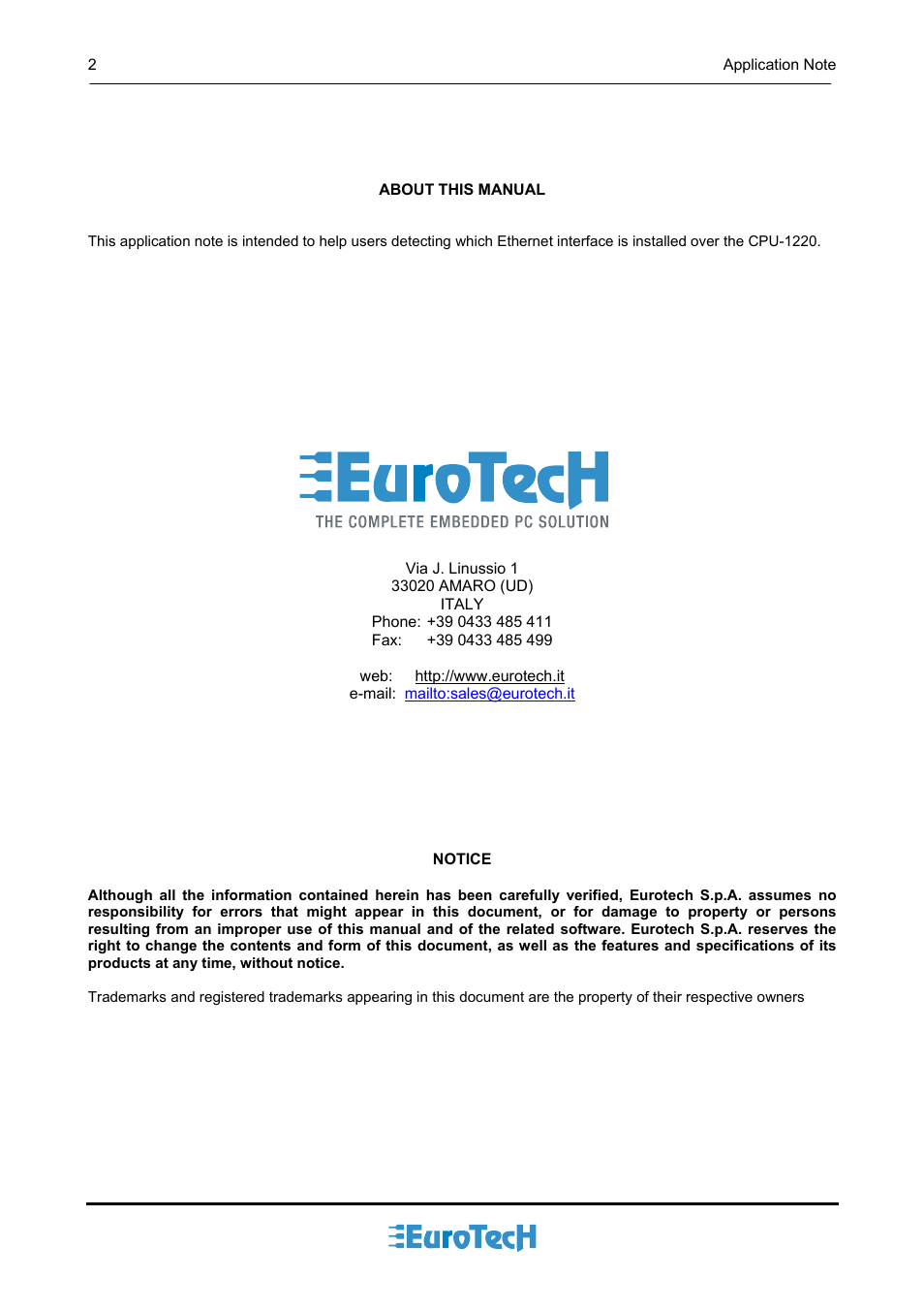 2 Application Note

ABOUT THIS MANUAL

This application note is intended to help users detecting which Ethernet interface is installed over the CPU-1220.

EuroTecH
THE COMPLETE EMBEDDED PC SOLUTION

Via J. Linussio 1
33020 AMARO (UD)
ITALY
Phone: +39 0433 485 411
Fax: +39 0433 485 499

web: http://www.eurotech.it
e-mail: mailto:sales@eurotech.it

NOTICE

Although all the information contained herein has been carefully verified, Eurotech S.p.A. assumes no responsibility for errors that might appear in this document, or for damage to property or persons resulting from an improper use of this manual and of the related software. Eurotech S.p.A. reserves the right to change the contents and form of this document, as well as the features and specifications of its products at any time, without notice.

Trademarks and registered trademarks appearing in this document are the property of their respective owners

EuroTecH